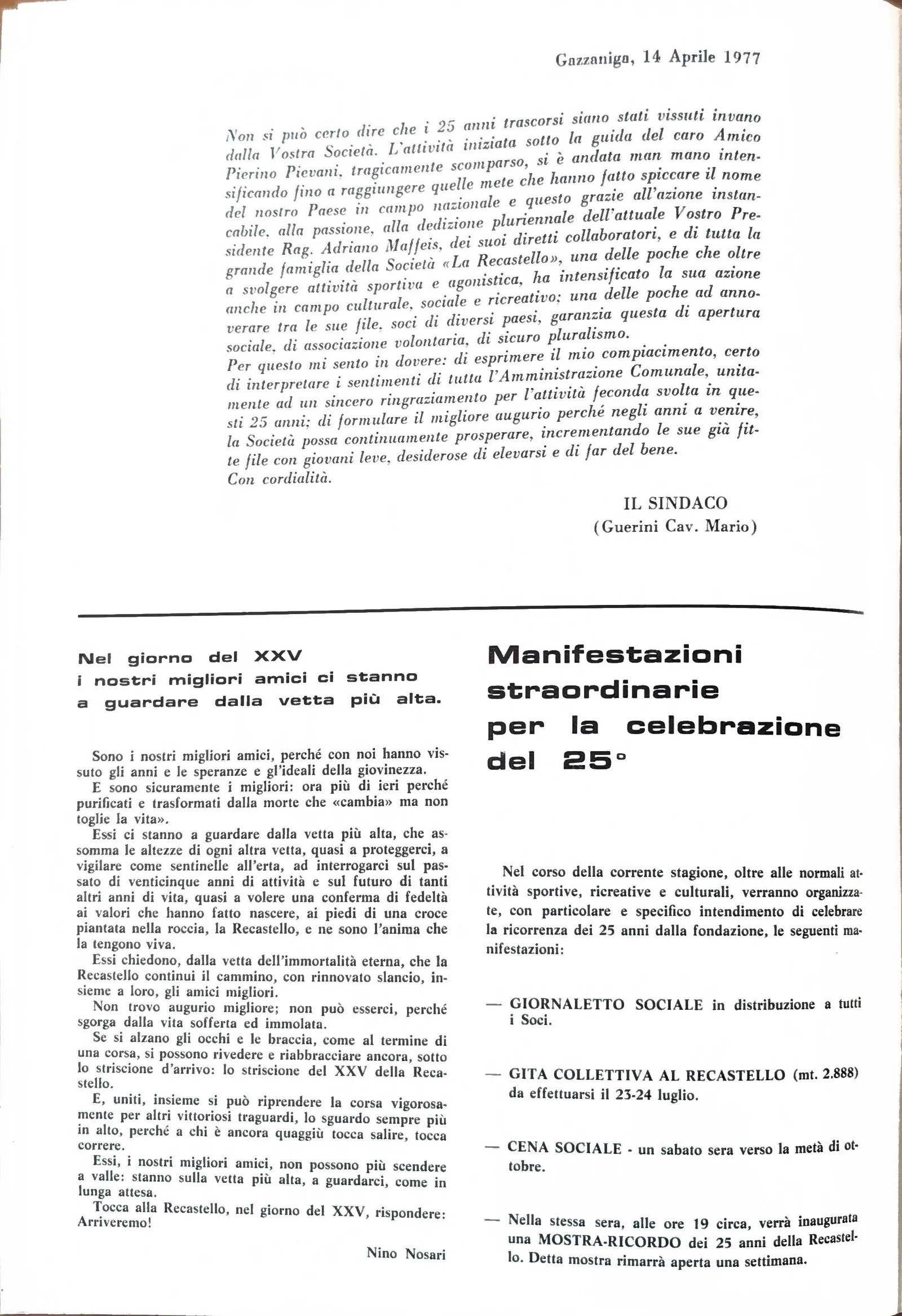 Gazzaniga, 14 Aprile 1977

Non si può certo dire che i 25 anni trascorsi siano stati vissuti invano dalla Vostra Società. L'attività iniziata sotto la guida del caro Amico Pierino Pievani, tragicamente scomparso, si è andata man mano intensificando fino a raggiungere quelle mete che hanno fatto spiccare il nome del nostro Paese in campo nazionale e questo grazie all'azione instancabile, alla passione, alla dedizione pluriennale dell'attuale Vostro Presidente Rag. Adriano Maffeis, dei suoi diretti collaboratori, e di tutta la grande famiglia della Società «La Recastello», una delle poche che oltre a svolgere attività sportiva e agonistica, ha intensificato la sua azione anche in campo culturale, sociale e ricreativo; una delle poche ad annoverare tra le sue file, soci di diversi paesi, garanzia questa di apertura sociale, di associazione volontaria, di sicuro pluralismo.
Per questo mi sento in dovere: di esprimere il mio compiacimento, certo di interpretare i sentimenti di tutta l'Amministrazione Comunale, unitamente ad un sincero ringraziamento per l'attività feconda svolta in questi 25 anni; di formulare il migliore augurio perché negli anni a venire, la Società possa continuamente prosperare, incrementando le sue già fitte file con giovani leve, desiderose di elevarsi e di far del bene.
Con cordialità.

IL SINDACO
(Guerini Cav. Mario)

Nel giorno del XXV i nostri migliori amici ci stanno a guardare dalla vetta più alta.

Sono i nostri migliori amici, perché con noi hanno vissuto gli anni e le speranze e gl'ideali della giovinezza.
E sono sicuramente i migliori: ora più di ieri perché purificati e trasformati dalla morte che «cambia» ma non toglie la vita».
Essi ci stanno a guardare dalla vetta più alta, che assomma le altezze di ogni altra vetta, quasi a proteggerci, a vigilare come sentinelle all'erta, ad interrogarci sul passato di venticinque anni di attività e sul futuro di tanti altri anni di vita, quasi a volere una conferma di fedeltà ai valori che hanno fatto nascere, ai piedi di una croce piantata nella roccia, la Recastello, e ne sono l'anima che la tengono viva.
Essi chiedono, dalla vetta dell'immortalità eterna, che la Recastello continui il cammino, con rinnovato slancio, insieme a loro, gli amici migliori.
Non trovo augurio migliore; non può esserci, perché sgorga dalla vita sofferta ed immolata.
Se si alzano gli occhi e le braccia, come al termine di una corsa, si possono rivedere e riabbracciare ancora, sotto lo striscione d'arrivo: lo striscione del XXV della Recastello.
E, uniti, insieme si può riprendere la corsa vigorosamente per altri vittoriosi traguardi, lo sguardo sempre più in alto, perché a chi è ancora quaggiù tocca salire, tocca correre.
Essi, i nostri migliori amici, non possono più scendere a valle: stanno sulla vetta più alta, a guardarci, come in lunga attesa.
Tocca alla Recastello, nel giorno del XXV, rispondere: Arriveremo!

Nino Nosari

Manifestazioni straordinarie per la celebrazione del 25°

Nel corso della corrente stagione, oltre alle normali attività sportive, ricreative e culturali, verranno organizzate, con particolare e specifico intendimento di celebrare la ricorrenza dei 25 anni dalla fondazione, le seguenti manifestazioni:

— GIORNALETTO SOCIALE in distribuzione a tutti i Soci.

— GITA COLLETTIVA AL RECASTELLO (mt. 2.888) da effettuarsi il 23-24 luglio.

— CENA SOCIALE - un sabato sera verso la metà di ottobre.

— Nella stessa sera, alle ore 19 circa, verrà inaugurata una MOSTRA-RICORDO dei 25 anni della Recastello. Detta mostra rimarrà aperta una settimana.